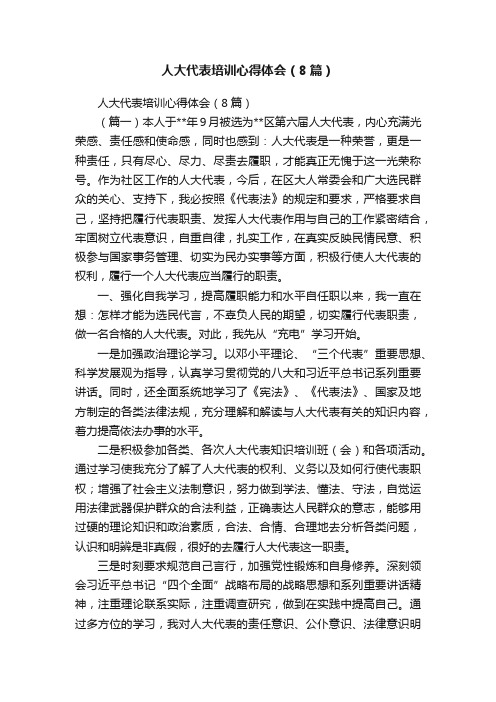 人大代表培训心得体会（8篇）

人大代表培训心得体会（8篇）

（篇一）本人于**年9月被选为**区第六届人大代表，内心充满光荣感、责任感和使命感，同时也感到：人大代表是一种荣誉，更是一种责任，只有尽心、尽力、尽责去履职，才能真正无愧于这一光荣称号。作为社区工作的人大代表，今后，在区大人常委会和广大选民群众的关心、支持下，我必按照《代表法》的规定和要求，严格要求自己，坚持把履行代表职责、发挥人大代表作用与自己的工作紧密结合，牢固树立代表意识，自重自律，扎实工作，在真实反映民情民意、积极参与国家事务管理、切实为民办实事等方面，积极行使人大代表的权利，履行一个人大代表应当履行的职责。

一、强化自我学习，提高履职能力和水平自任职以来，我一直在想：怎样才能为选民代言，不辜负人民的期望，切实履行代表职责，做一名合格的人大代表。对此，我先从“充电”学习开始。

一是加强政治理论学习。以邓小平理论、“三个代表”重要思想、科学发展观为指导，认真学习贯彻党的八大和习近平总书记系列重要讲话。同时，还全面系统地学习了《宪法》、《代表法》、国家及地方制定的各类法律法规，充分理解和解读与人大代表有关的知识内容，着力提高依法办事的水平。

二是积极参加各类、各次人大代表知识培训班（会）和各项活动。通过学习使我充分了解了人大代表的权利、义务以及如何行使代表职权；增强了社会主义法制意识，努力做到学法、懂法、守法，自觉运用法律武器保护群众的合法利益，正确表达人民群众的意志，能够用过硬的理论知识和政治素质，合法、合情、合理地去分析各类问题，认识和明辨是非真假，很好的去履行人大代表这一职责。

三是时刻要求规范自己言行，加强党性锻炼和自身修养。深刻领会习近平总书记“四个全面”战略布局的战略思想和系列重要讲话精神，注重理论联系实际，注重调查研究，做到在实践中提高自己。通过多方位的学习，我对人大代表的责任意识、公仆意识、法律意识明